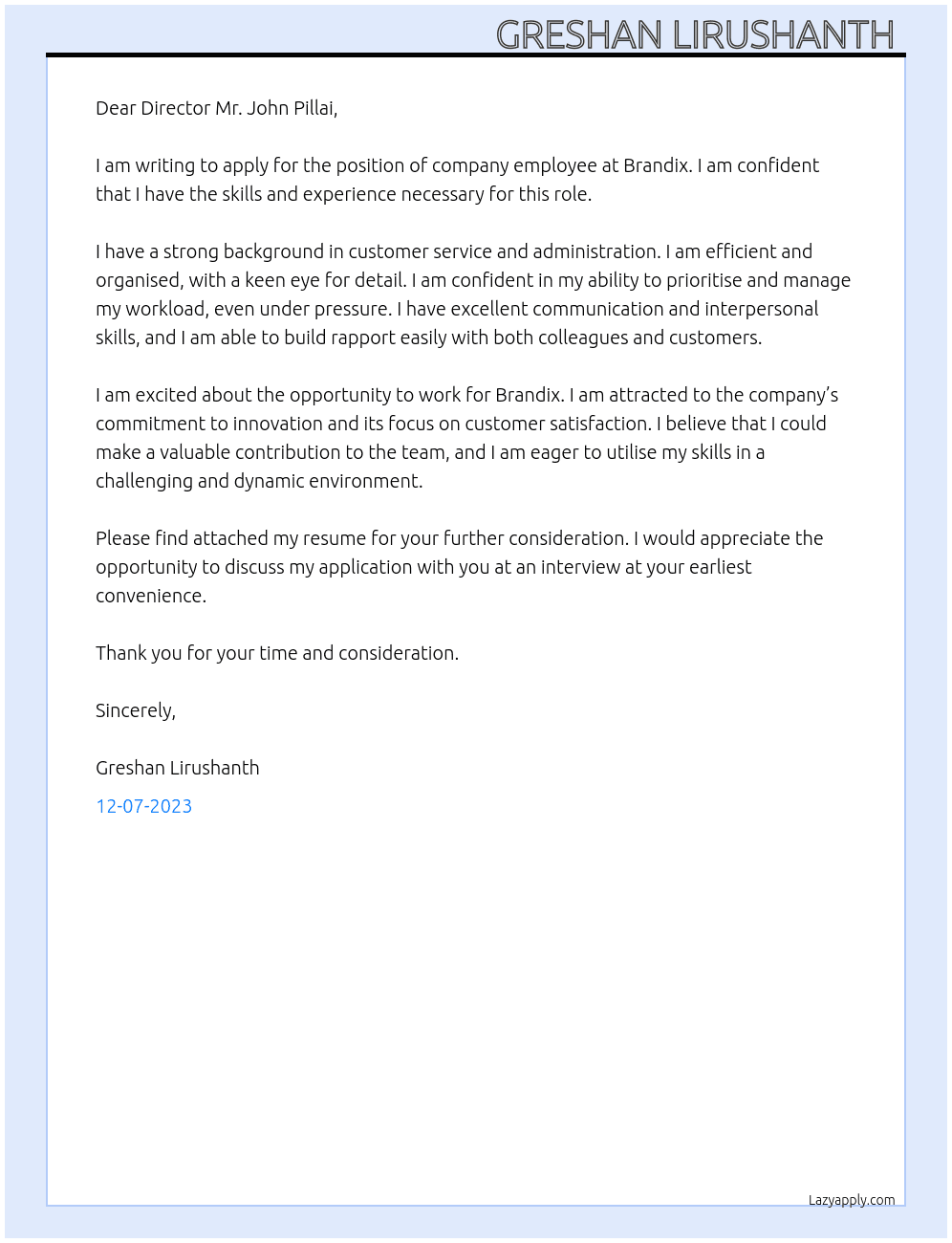 GRESHAN LIRUSHANTH

Dear Director Mr. John Pillai,

I am writing to apply for the position of company employee at Brandix. I am confident that I have the skills and experience necessary for this role.

I have a strong background in customer service and administration. I am efficient and organised, with a keen eye for detail. I am confident in my ability to prioritise and manage my workload, even under pressure. I have excellent communication and interpersonal skills, and I am able to build rapport easily with both colleagues and customers.

I am excited about the opportunity to work for Brandix. I am attracted to the company's commitment to innovation and its focus on customer satisfaction. I believe that I could make a valuable contribution to the team, and I am eager to utilise my skills in a challenging and dynamic environment.

Please find attached my resume for your further consideration. I would appreciate the opportunity to discuss my application with you at an interview at your earliest convenience.

Thank you for your time and consideration.

Sincerely,

Greshan Lirushanth

12-07-2023

Lazyapply.com